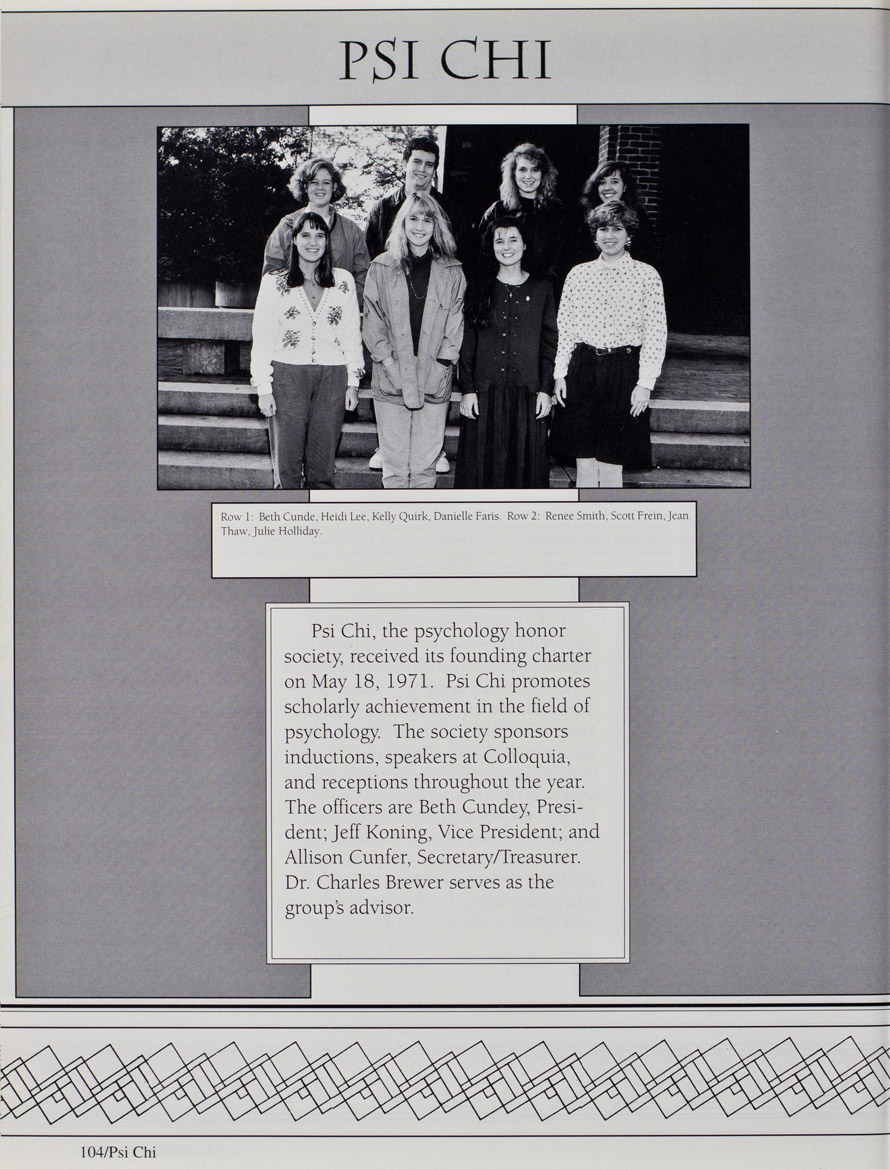 PSI CHI

Row 1: Beth Cunde, Heidi Lee, Kelly Quirk, Danielle Faris. Row 2: Renee Smith, Scott Frein, Jean Thaw, Julie Holliday.

Psi Chi, the psychology honor society, received its founding charter on May 18, 1971. Psi Chi promotes scholarly achievement in the field of psychology. The society sponsors inductions, speakers at Colloquia, and receptions throughout the year. The officers are Beth Cundey, President; Jeff Koning, Vice President; and Allison Cunfer, Secretary/Treasurer. Dr. Charles Brewer serves as the group's advisor.

104/Psi Chi